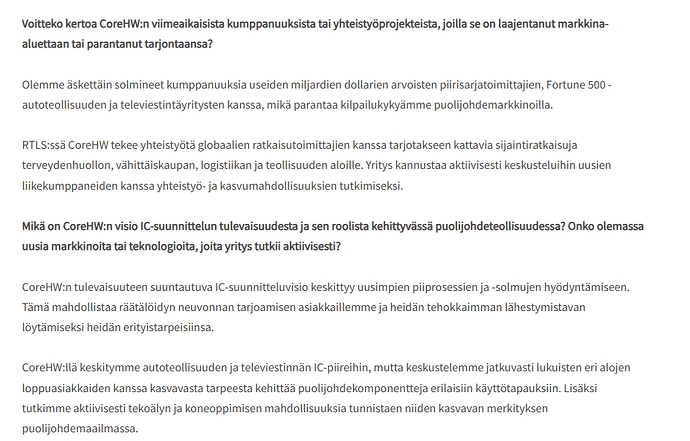 Voitteko kertoa CoreHW:n viimeaikaisista kumppanuuksista tai yhteistyöprojekteista, joilla se on laajentanut markkina-aluettaan tai parantanut tarjontaansa?

Olemme äskettäin solmineet kumppanuuksia useiden miljardien dollarien arvoisten piirisarjatoimittajien, Fortune 500 -autoteollisuuden ja televiestintäyritysten kanssa, mikä parantaa kilpailukykyämme puolijohdemarkkinoilla.

RTLS:ssä CoreHW tekee yhteistyötä globaalien ratkaisutoimittajien kanssa tarjotakseen kattavia sijaintiratkaisuja terveydenhuollon, vähittäiskaupan, logistiikan ja teollisuuden aloille. Yritys kannustaa aktiivisesti keskusteluihin uusien liikekumppaneiden kanssa yhteistyö- ja kasvumahdollisuuksien tutkimiseksi.

Mikä on CoreHW:n visio IC-suunnittelun tulevaisuudesta ja sen roolista kehittyvässä puolijohdeteollisuudessa? Onko olemassa uusia markkinoita tai teknologioita, joita yritys tutkii aktiivisesti?

CoreHW:n tulevaisuuteen suuntautuva IC-suunnitteluvisio keskittyy uusimpien piiprosessien ja -solmujen hyödyntämiseen. Tämä mahdollistaa räätälöidyn neuvonnan tarjoamisen asiakkaillemme ja heidän tehokkaimman lähestymistavan löytämiseksi heidän erityistarpeisiinsa.

CoreHW:llä keskitymme autoteollisuuden ja televiestinnän IC-piireihin, mutta keskustelemme jatkuvasti lukuisten eri alojen loppuasiakkaiden kanssa kasvavasta tarpeesta kehittää puolijohdekomponentteja erilaisiin käyttötapauksiin. Lisäksi tutkimme aktiivisesti tekoälyn ja koneoppimisen mahdollisuuksia tunnistaen niiden kasvavan merkityksen puolijohdemaailmassa.